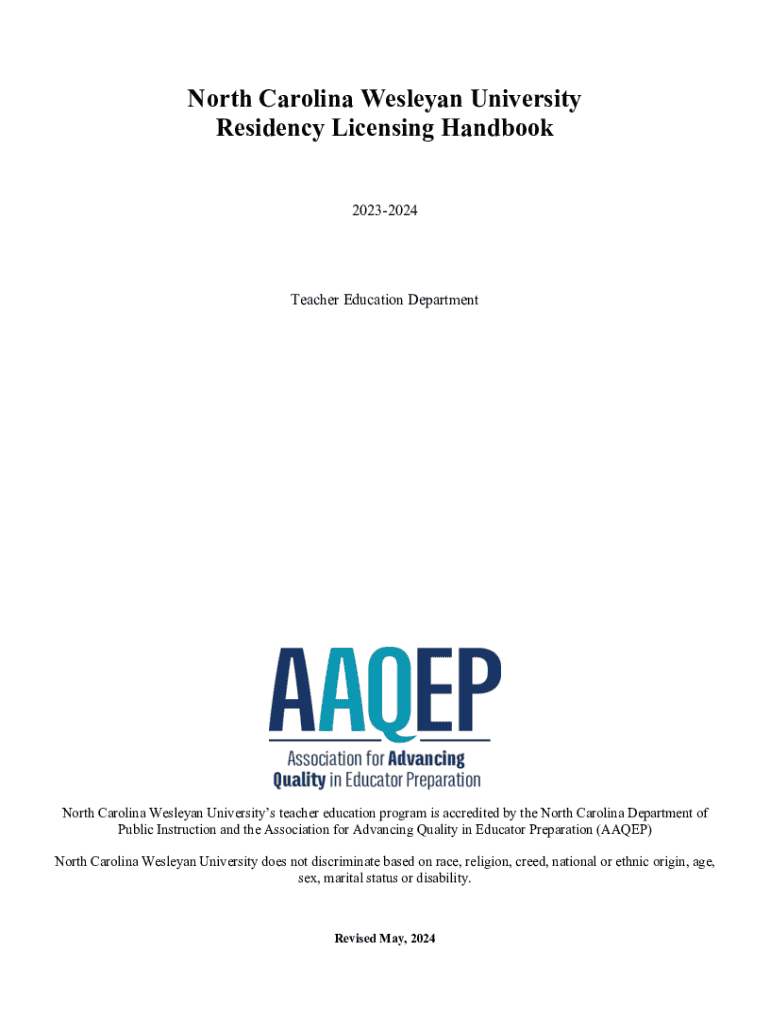 North Carolina Wesleyan University
Residency Licensing Handbook

2023-2024

Teacher Education Department

AAQEP

Association for Advancing Quality in Educator Preparation

North Carolina Wesleyan University's teacher education program is accredited by the North Carolina Department of Public Instruction and the Association for Advancing Quality in Educator Preparation (AAQEP)

North Carolina Wesleyan University does not discriminate based on race, religion, creed, national or ethnic origin, age, sex, marital status or disability.

Revised May, 2024